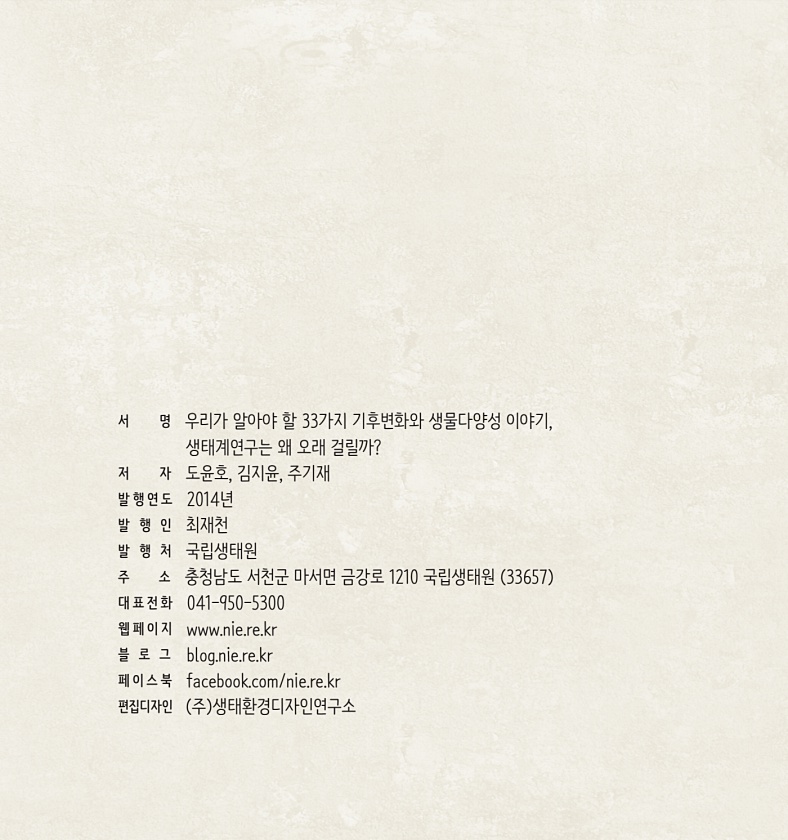 서 명 우리가 알아야 할 33가지 기후변화와 생물다양성 이야기,
생태계연구는 왜 오래 걸릴까?
저 자 도윤호, 김지윤, 주기재
발행연도 2014년
발 행 인 최재천
발 행 처 국립생태원
주 소 충청남도 서천군 마서면 금강로 1210 국립생태원 (33657)
대표전화 041-950-5300
웹페이지 www.nie.re.kr
블 로 그 blog.nie.re.kr
페이스북 facebook.com/nie.re.kr
편집디자인 (주)생태환경디자인연구소